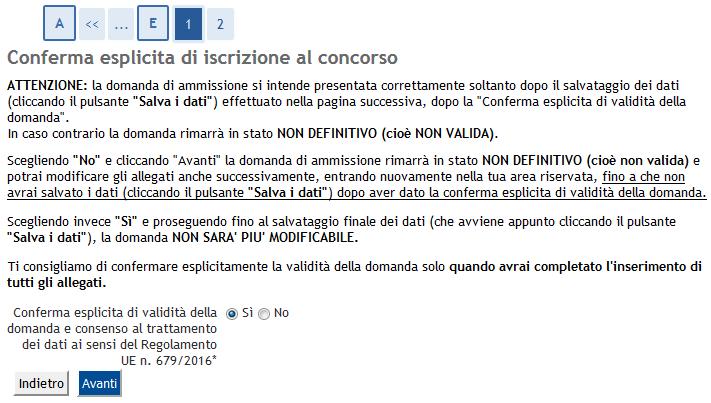 A << ... E 1 2

Conferma esplicita di iscrizione al concorso

ATTENZIONE: la domanda di ammissione si intende presentata correttamente soltanto dopo il salvataggio dei dati (cliccando il pulsante "Salva i dati") effettuato nella pagina successiva, dopo la "Conferma esplicita di validità della domanda".
In caso contrario la domanda rimarrà in stato NON DEFINITIVO (cioè NON VALIDA).

Scegliendo "No" e cliccando "Avanti" la domanda di ammissione rimarrà in stato NON DEFINITIVO (cioè non valida) e potrai modificare gli allegati anche successivamente, entrando nuovamente nella tua area riservata, fino a che non avrai salvato i dati (cliccando il pulsante "Salva i dati") dopo aver dato la conferma esplicita di validità della domanda.

Scegliendo invece "Sì" e proseguendo fino al salvataggio finale dei dati (che avviene appunto cliccando il pulsante "Salva i dati"), la domanda NON SARA' PIU' MODIFICABILE.

Ti consigliamo di confermare esplicitamente la validità della domanda solo quando avrai completato l'inserimento di tutti gli allegati.

Conferma esplicita di validità della domanda e consenso al trattamento dei dati ai sensi del Regolamento UE n. 679/2016* Sì No

Indietro Avanti